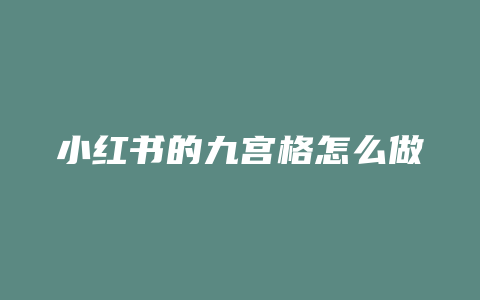 小红书的九宫格怎么做